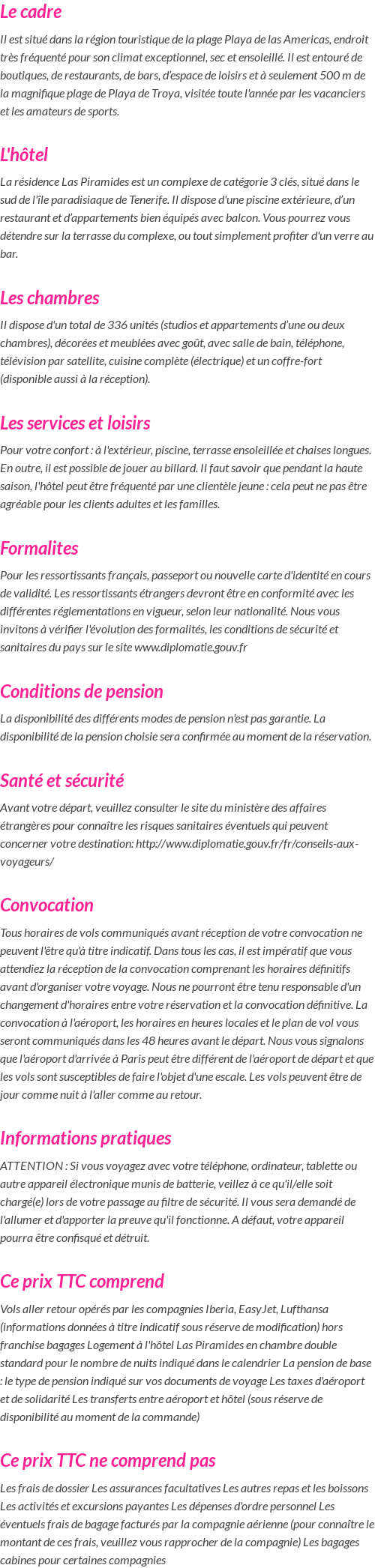 Le cadre

Il est situé dans la région touristique de la plage Playa de las Americas, endroit très fréquenté pour son climat exceptionnel, sec et ensoleillé. Il est entouré de boutiques, de restaurants, de bars, d'espace de loisirs et à seulement 500 m de la magnifique plage de Playa de Troya, visitée toute l'année par les vacanciers et les amateurs de sports.

L'hôtel

La résidence Las Piramides est un complexe de catégorie 3 clés, situé dans le sud de l'île paradisiaque de Tenerife. Il dispose d'une piscine extérieure, d'un restaurant et d'appartements bien équipés avec balcon. Vous pourrez vous détendre sur la terrasse du complexe, ou tout simplement profiter d'un verre au bar.

Les chambres

Il dispose d'un total de 336 unités (studios et appartements d'une ou deux chambres), décorées et meublées avec goût, avec salle de bain, téléphone, télévision par satellite, cuisine complète (électrique) et un coffre-fort (disponible aussi à la réception).

Les services et loisirs

Pour votre confort : à l'extérieur, piscine, terrasse ensoleillée et chaises longues. En outre, il est possible de jouer au billard. Il faut savoir que pendant la haute saison, l'hôtel peut être fréquenté par une clientèle jeune : cela peut ne pas être agréable pour les clients adultes et les familles.

Formalites

Pour les ressortissants français, passeport ou nouvelle carte d'identité en cours de validité. Les ressortissants étrangers devront être en conformité avec les différentes réglementations en vigueur, selon leur nationalité. Nous vous invitons à vérifier l'évolution des formalités, les conditions de sécurité et sanitaires du pays sur le site www.diplomatie.gouv.fr

Conditions de pension

La disponibilité des différents modes de pension n'est pas garantie. La disponibilité de la pension choisie sera confirmée au moment de la réservation.

Santé et sécurité

Avant votre départ, veuillez consulter le site du ministère des affaires étrangères pour connaître les risques sanitaires éventuels qui peuvent concerner votre destination: http://www.diplomatie.gouv.fr/fr/conseils-aux-voyageurs/

Convocation

Tous horaires de vols communiqués avant réception de votre convocation ne peuvent l'être qu'à titre indicatif. Dans tous les cas, il est impératif que vous attendiez la réception de la convocation comprenant les horaires définitifs avant d'organiser votre voyage. Nous ne pourront être tenu responsable d'un changement d'horaires entre votre réservation et la convocation définitive. La convocation à l'aéroport, les horaires en heures locales et le plan de vol vous seront communiqués dans les 48 heures avant le départ. Nous vous signalons que l'aéroport d'arrivée à Paris peut être différent de l'aéroport de départ et que les vols sont susceptibles de faire l'objet d'une escale. Les vols peuvent être de jour comme nuit à l'aller comme au retour.

Informations pratiques

ATTENTION : Si vous voyagez avec votre téléphone, ordinateur, tablette ou autre appareil électronique munis de batterie, veillez à ce qu'il/elle soit chargé(e) lors de votre passage au filtre de sécurité. Il vous sera demandé de l'allumer et d'apporter la preuve qu'il fonctionne. A défaut, votre appareil pourra être confisqué et détruit.

Ce prix TTC comprend

Vols aller retour opérés par les compagnies Iberia, EasyJet, Lufthansa (informations données à titre indicatif sous réserve de modification) hors franchise bagages Logement à l'hôtel Las Piramides en chambre double standard pour le nombre de nuits indiqué dans le calendrier La pension de base : le type de pension indiqué sur vos documents de voyage Les taxes d'aéroport et de solidarité Les transferts entre aéroport et hôtel (sous réserve de disponibilité au moment de la commande)

Ce prix TTC ne comprend pas

Les frais de dossier Les assurances facultatives Les autres repas et les boissons Les activités et excursions payantes Les dépenses d'ordre personnel Les éventuels frais de bagage facturés par la compagnie aérienne (pour connaître le montant de ces frais, veuillez vous rapprocher de la compagnie) Les bagages cabines pour certaines compagnies